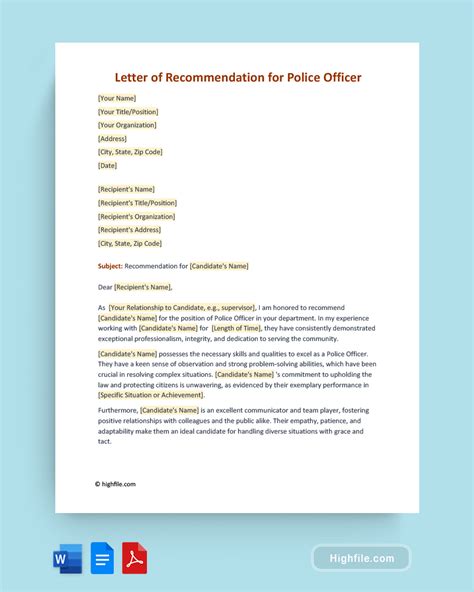 Letter of Recommendation for Police Officer

[Your Name]
[Your Title/Position]
[Your Organization]
[Address]
[City, State, Zip Code]
[Date]

[Recipient's Name]
[Recipient's Title/Position]
[Recipient's Organization]
[Recipient's Address]
[City, State, Zip Code]

Subject: Recommendation for [Candidate's Name]

Dear [Recipient's Name],

As [Your Relationship to Candidate, e.g., supervisor], I am honored to recommend [Candidate's Name] for the position of Police Officer in your department. In my experience working with [Candidate's Name] for [Length of Time], they have consistently demonstrated exceptional professionalism, integrity, and dedication to serving the community.

[Candidate's Name] possesses the necessary skills and qualities to excel as a Police Officer. They have a keen sense of observation and strong problem-solving abilities, which have been crucial in resolving complex situations. [Candidate's Name] 's commitment to upholding the law and protecting citizens is unwavering, as evidenced by their exemplary performance in [Specific Situation or Achievement].

Furthermore, [Candidate's Name] is an excellent communicator and team player, fostering positive relationships with colleagues and the public alike. Their empathy, patience, and adaptability make them an ideal candidate for handling diverse situations with grace and tact.

© highfile.com

W

Highfile.com